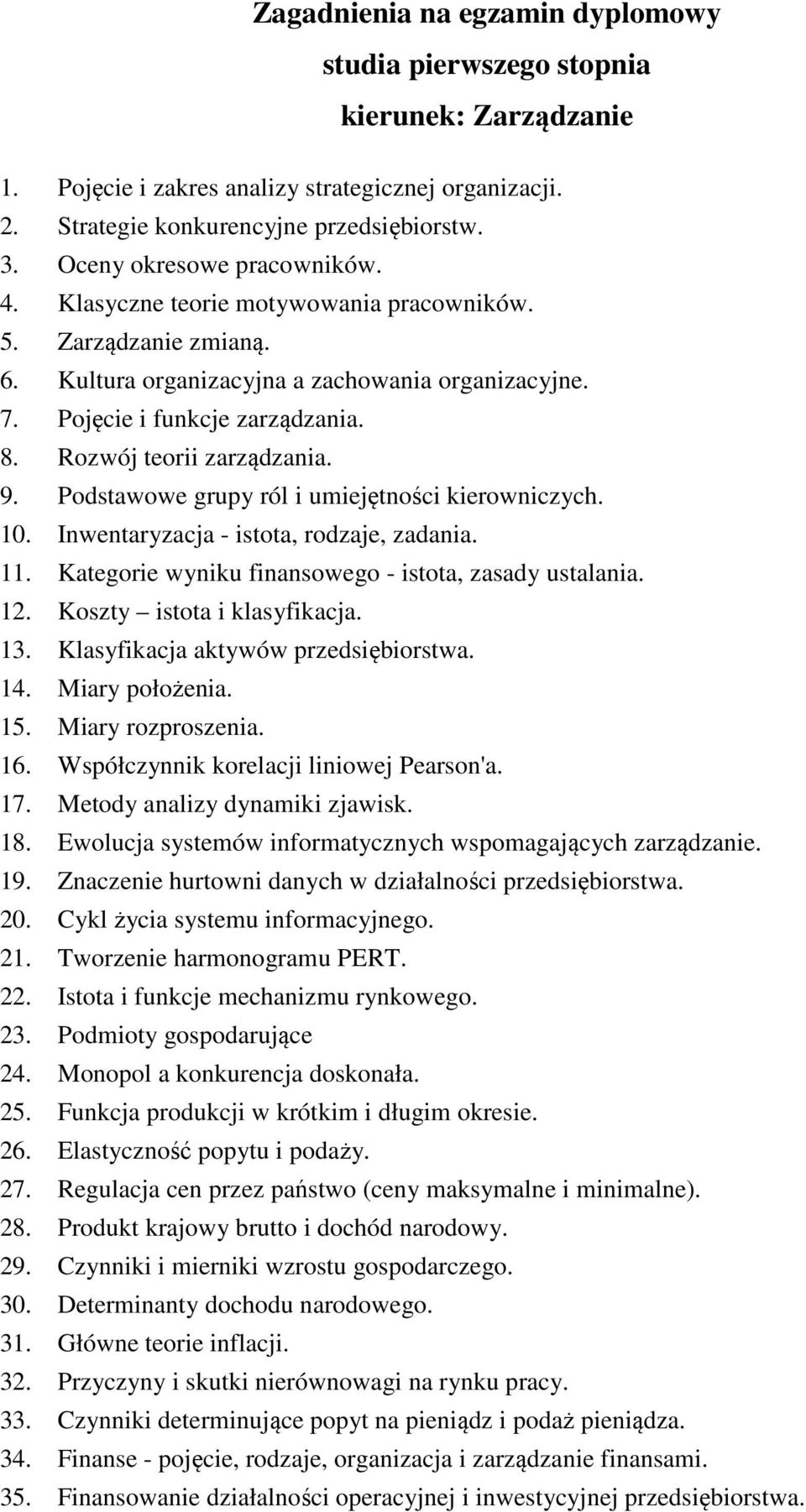 Zagadnienia na egzamin dyplomowy
studia pierwszego stopnia
kierunek: Zarządzanie

1. Pojęcie i zakres analizy strategicznej organizacji.
2. Strategie konkurencyjne przedsiębiorstw.
3. Oceny okresowe pracowników.
4. Klasyczne teorie motywowania pracowników.
5. Zarządzanie zmianą.
6. Kultura organizacyjna a zachowania organizacyjne.
7. Pojęcie i funkcje zarządzania.
8. Rozwój teorii zarządzania.
9. Podstawowe grupy ról i umiejętności kierowniczych.
10. Inwentaryzacja - istota, rodzaje, zadania.
11. Kategorie wyniku finansowego - istota, zasady ustalania.
12. Koszty – istota i klasyfikacja.
13. Klasyfikacja aktywów przedsiębiorstwa.
14. Miary położenia.
15. Miary rozproszenia.
16. Współczynnik korelacji liniowej Pearson'a.
17. Metody analizy dynamiki zjawisk.
18. Ewolucja systemów informatycznych wspomagających zarządzanie.
19. Znaczenie hurtowni danych w działalności przedsiębiorstwa.
20. Cykl życia systemu informacyjnego.
21. Tworzenie harmonogramu PERT.
22. Istota i funkcje mechanizmu rynkowego.
23. Podmioty gospodarujące
24. Monopol a konkurencja doskonała.
25. Funkcja produkcji w krótkim i długim okresie.
26. Elastyczność popytu i podaży.
27. Regulacja cen przez państwo (ceny maksymalne i minimalne).
28. Produkt krajowy brutto i dochód narodowy.
29. Czynniki i mierniki wzrostu gospodarczego.
30. Determinanty dochodu narodowego.
31. Główne teorie inflacji.
32. Przyczyny i skutki nierównowagi na rynku pracy.
33. Czynniki determinujące popyt na pieniądz i podaż pieniądza.
34. Finanse - pojęcie, rodzaje, organizacja i zarządzanie finansami.
35. Finansowanie działalności operacyjnej i inwestycyjnej przedsiębiorstwa.